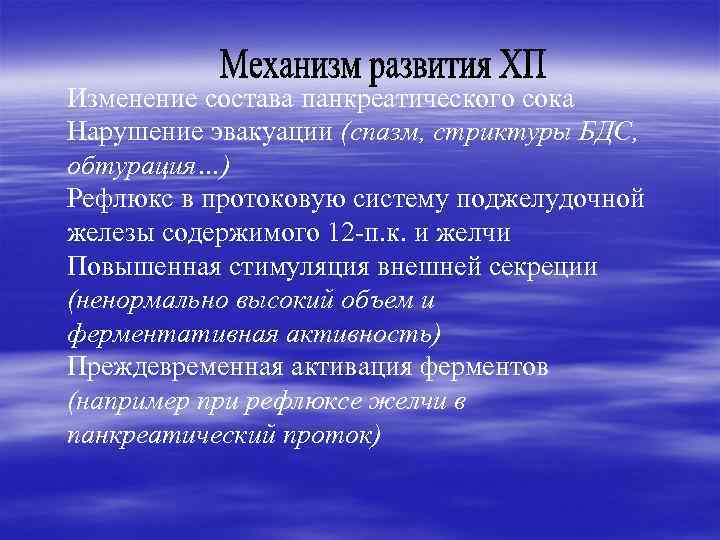 Механизм развития ХП

Изменение состава панкреатического сока

Нарушение эвакуации (спазм, стриктуры БДС, обтурация…)

Рефлюкс в протоковую систему поджелудочной железы содержимого 12-п.к. и желчи

Повышенная стимуляция внешней секреции (ненормально высокий объем и ферментативная активность)

Преждевременная активация ферментов (например при рефлюксе желчи в панкреатический проток)